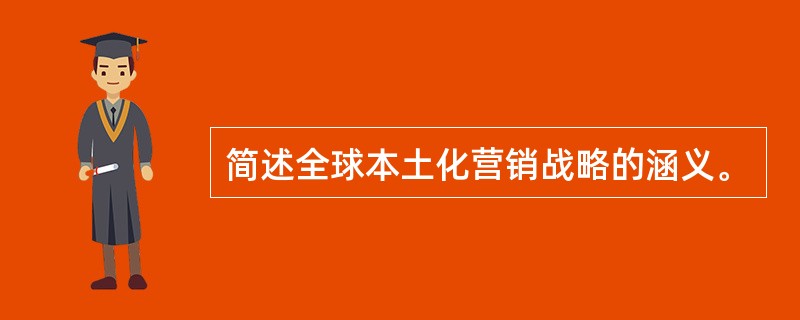 简述全球本土化营销战略的涵义。